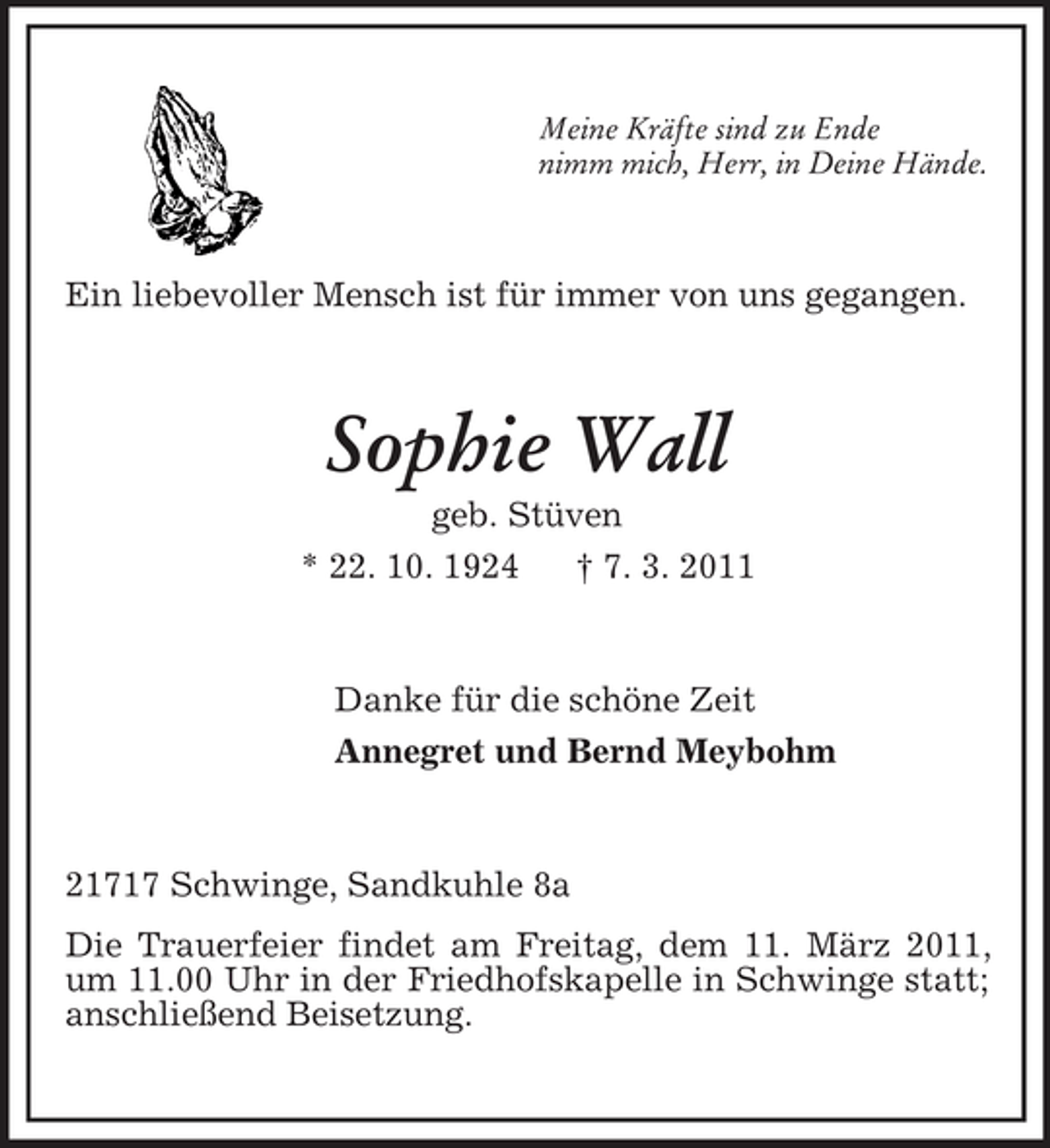 Meine Kräfte sind zu Ende
nimm mich, Herr, in Deine Hände.

Ein liebevoller Mensch ist für immer von uns gegangen.

Sophie Wall
geb. Stüven
* 22. 10. 1924 † 7. 3. 2011

Danke für die schöne Zeit
Annegret und Bernd Meybohm

21717 Schwinge, Sandkuhle 8a

Die Trauerfeier findet am Freitag, dem 11. März 2011, um 11.00 Uhr in der Friedhofskapelle in Schwinge statt; anschließend Beisetzung.